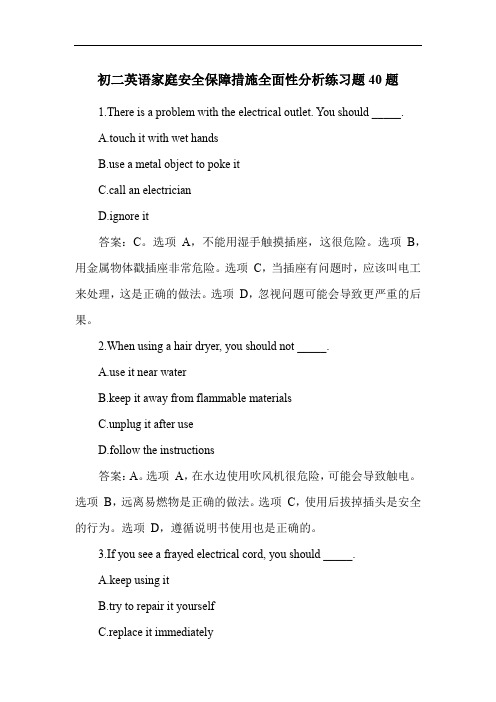 初二英语家庭安全保障措施全面性分析练习题 40 题

1.There is a problem with the electrical outlet. You should _____.

A.touch it with wet hands

B.use a metal object to poke it

C.call an electrician

D.ignore it

答案：C。选项 A，不能用湿手触摸插座，这很危险。选项 B，用金属物体戳插座非常危险。选项 C，当插座有问题时，应该叫电工来处理，这是正确的做法。选项 D，忽视问题可能会导致更严重的后果。

2.When using a hair dryer, you should not _____.

A.use it near water

B.keep it away from flammable materials

C.unplug it after use

D.follow the instructions

答案：A。选项 A，在水边使用吹风机很危险，可能会导致触电。选项 B，远离易燃物是正确的做法。选项 C，使用后拔掉插头是安全的行为。选项 D，遵循说明书使用也是正确的。

3.If you see a frayed electrical cord, you should _____.

A.keep using it

B.try to repair it yourself

C.replace it immediately